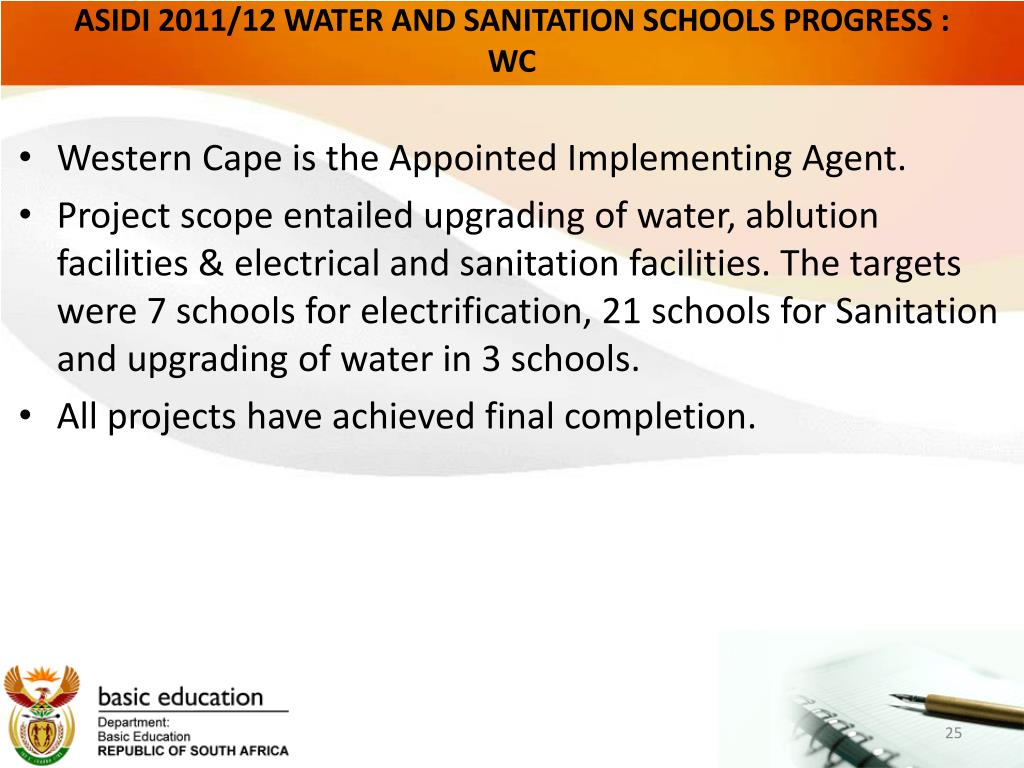 ASIDI 2011/12 WATER AND SANITATION SCHOOLS PROGRESS : WC

• Western Cape is the Appointed Implementing Agent.
• Project scope entailed upgrading of water, ablution facilities & electrical and sanitation facilities. The targets were 7 schools for electrification, 21 schools for Sanitation and upgrading of water in 3 schools.
• All projects have achieved final completion.

basic education
Department:
Basic Education
REPUBLIC OF SOUTH AFRICA

25